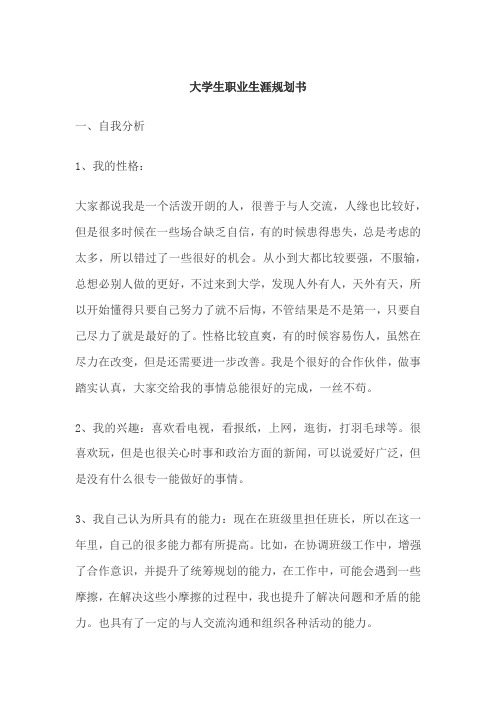 大学生职业生涯规划书

一、自我分析

1、我的性格:

大家都说我是一个活泼开朗的人，很善于与人交流，人缘也比较好，但是很多时候在一些场合缺乏自信，有的时候患得患失，总是考虑的太多，所以错过了一些很好的机会。从小到大都比较要强，不服输，总想必别人做的更好，不过来到大学，发现人外有人，天外有天，所以开始懂得只要自己努力了就不后悔，不管结果是不是第一，只要自己尽力了就是最好的了。性格比较直爽，有的时候容易伤人，虽然在尽力在改变，但是还需要进一步改善。我是个很好的合作伙伴，做事踏实认真，大家交给我的事情总能很好的完成，一丝不苟。

2、我的兴趣：喜欢看电视，看报纸，上网，逛街，打羽毛球等。很喜欢玩，但是也很关心时事和政治方面的新闻，可以说爱好广泛，但是没有什么很专一能做好的事情。

3、我自己认为所具有的能力：现在在班级里担任班长，所以在这一年里，自己的很多能力都有所提高。比如，在协调班级工作中，增强了合作意识，并提升了统筹规划的能力，在工作中，可能会遇到一些摩擦，在解决这些小摩擦的过程中，我也提升了解决问题和矛盾的能力。也具有了一定的与人交流沟通和组织各种活动的能力。